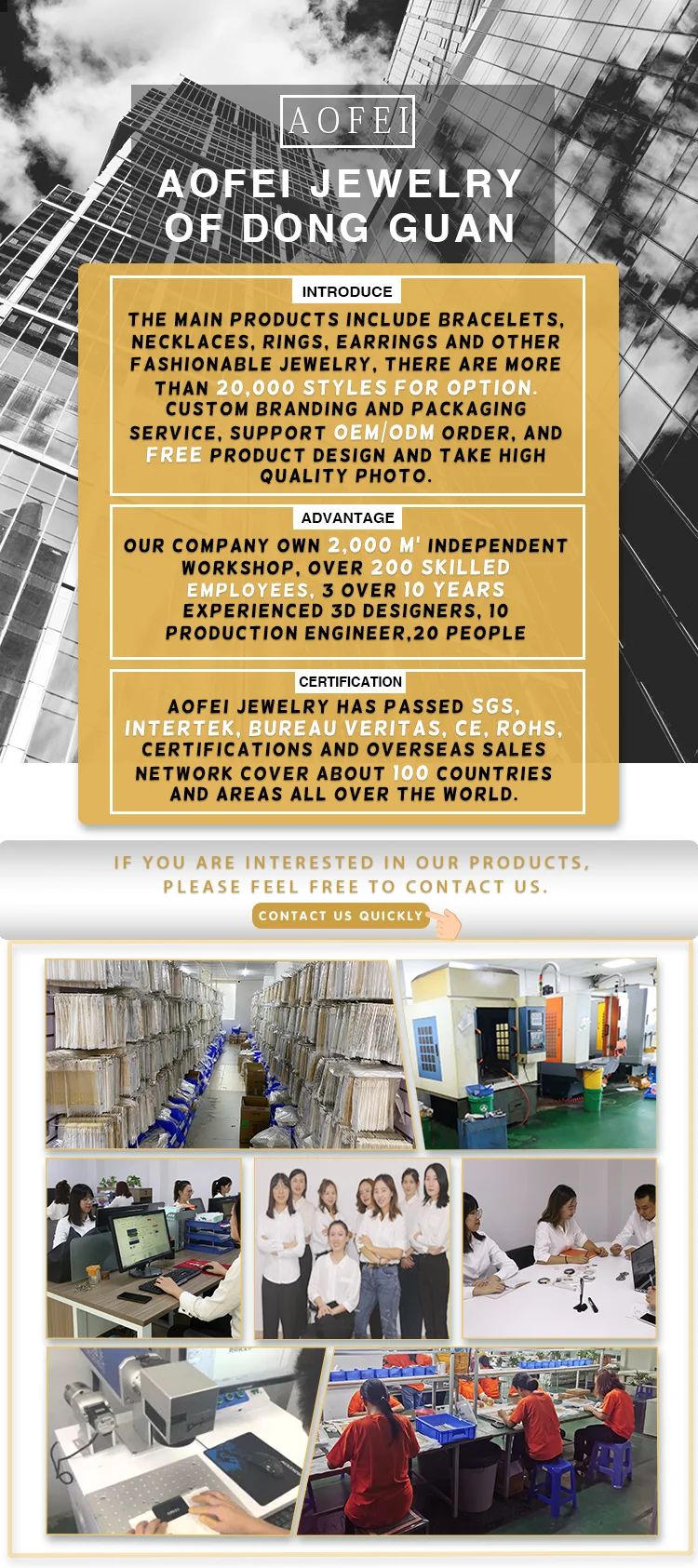 AOFEI

AOFEI JEWELRY OF DONG GUAN

INTRODUCE

THE MAIN PRODUCTS INCLUDE BRACELETS, NECKLACES, RINGS, EARRINGS AND OTHER FASHIONABLE JEWELRY, THERE ARE MORE THAN 20,000 STYLES FOR OPTION. CUSTOM BRANDING AND PACKAGING SERVICE, SUPPORT OEM/ODM ORDER, AND FREE PRODUCT DESIGN AND TAKE HIGH QUALITY PHOTO.

ADVANTAGE

OUR COMPANY OWN 2,000 M' INDEPENDENT WORKSHOP, OVER 200 SKILLED EMPLOYEES, 3 OVER 10 YEARS EXPERIENCED 3D DESIGNERS, 10 PRODUCTION ENGINEER,20 PEOPLE

CERTIFICATION

AOFEI JEWELRY HAS PASSED SGS, INTERTEK, BUREAU VERITAS, CE, ROHS, CERTIFICATIONS AND OVERSEAS SALES NETWORK COVER ABOUT 100 COUNTRIES AND AREAS ALL OVER THE WORLD.

IF YOU ARE INTERESTED IN OUR PRODUCTS, PLEASE FEEL FREE TO CONTACT US.

CONTACT US QUICKLY